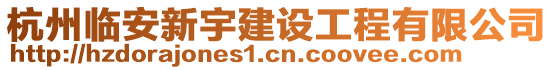 杭州临安新宇建设工程有限公司
http://hzdorajones1.cn.coovee.com